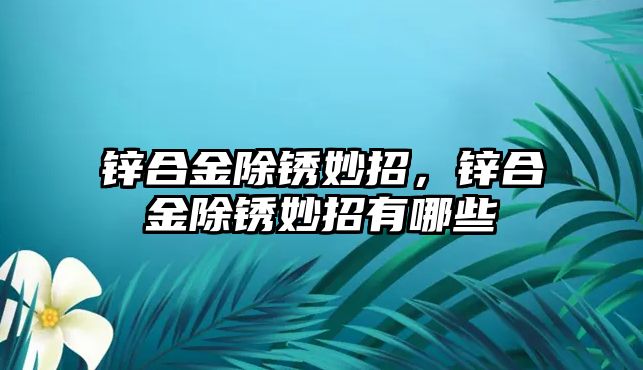 锌合金除锈妙招，锌合金除锈妙招有哪些